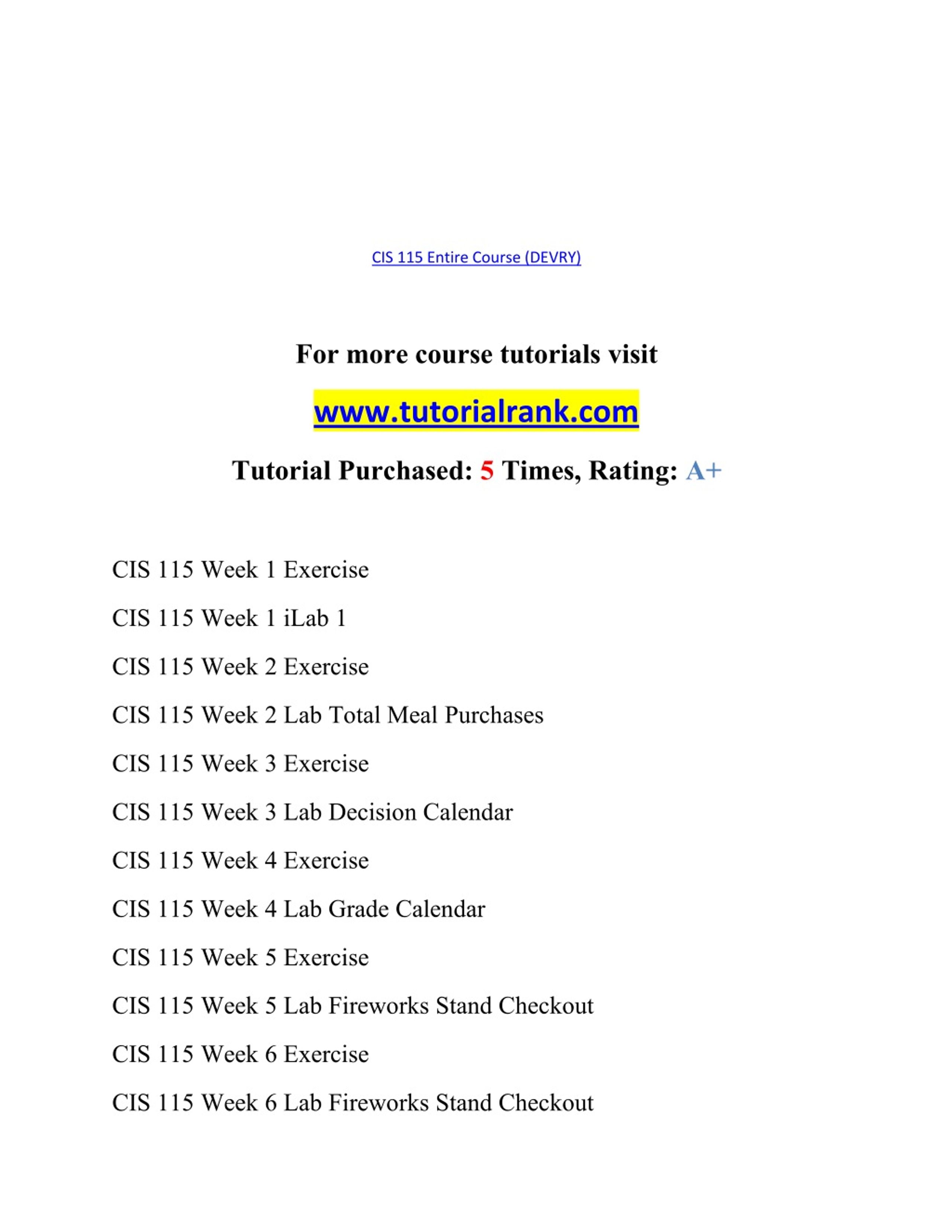 CIS 115 Entire Course (DEVRY)

For more course tutorials visit

www.tutorialrank.com

Tutorial Purchased: 5 Times, Rating: A+

CIS 115 Week 1 Exercise

CIS 115 Week 1 iLab 1

CIS 115 Week 2 Exercise

CIS 115 Week 2 Lab Total Meal Purchases

CIS 115 Week 3 Exercise

CIS 115 Week 3 Lab Decision Calendar

CIS 115 Week 4 Exercise

CIS 115 Week 4 Lab Grade Calendar

CIS 115 Week 5 Exercise

CIS 115 Week 5 Lab Fireworks Stand Checkout

CIS 115 Week 6 Exercise

CIS 115 Week 6 Lab Fireworks Stand Checkout